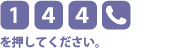 1 4 4

を押してください。